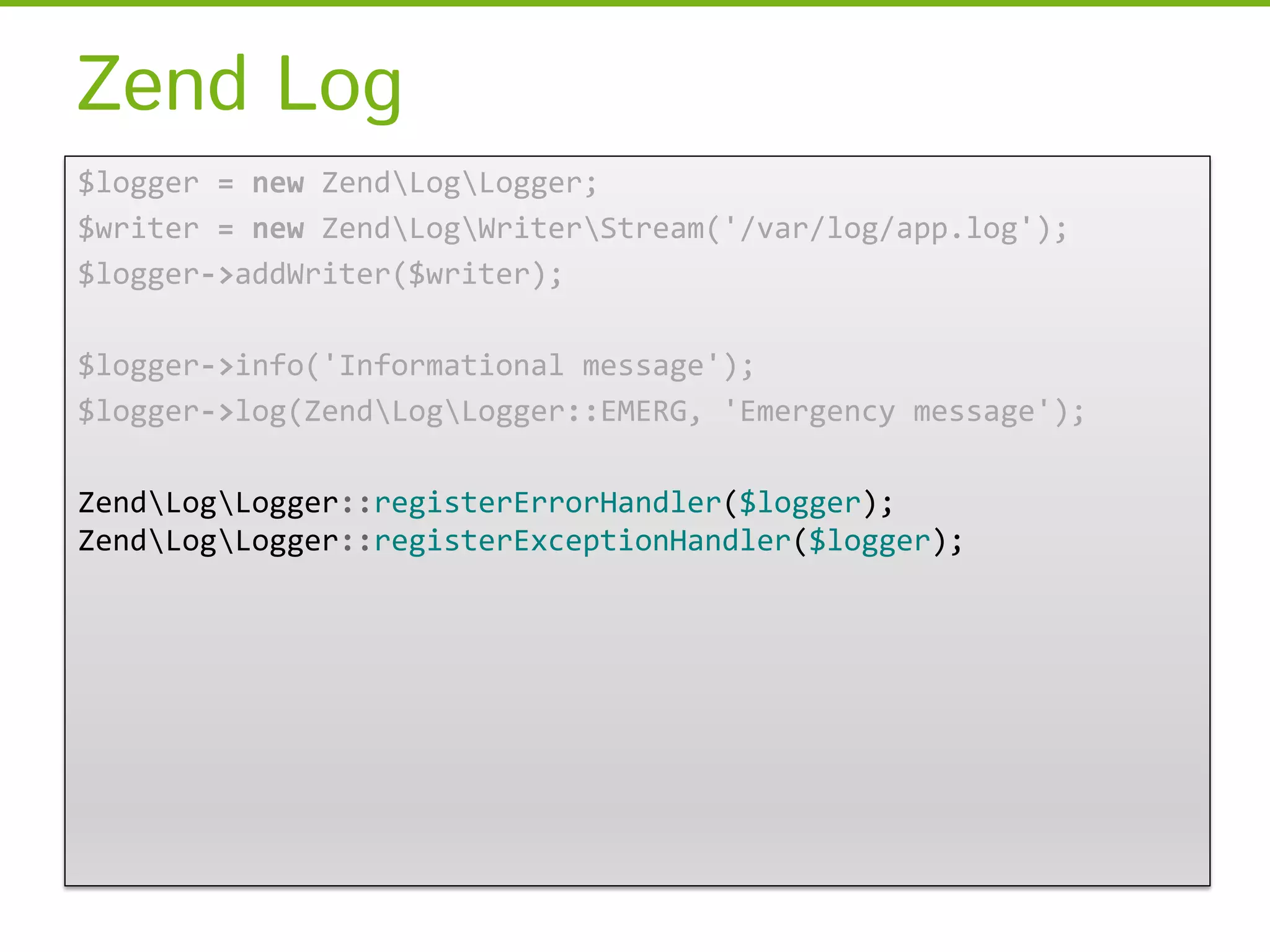 Zend Log

$logger = new Zend\Log\Logger;
$writer = new Zend\Log\Writer\Stream('/var/log/app.log');
$logger->addWriter($writer);

$logger->info('Informational message');
$logger->log(Zend\Log\Logger::EMERG, 'Emergency message');

Zend\Log\Logger::registerErrorHandler($logger);
Zend\Log\Logger::registerExceptionHandler($logger);